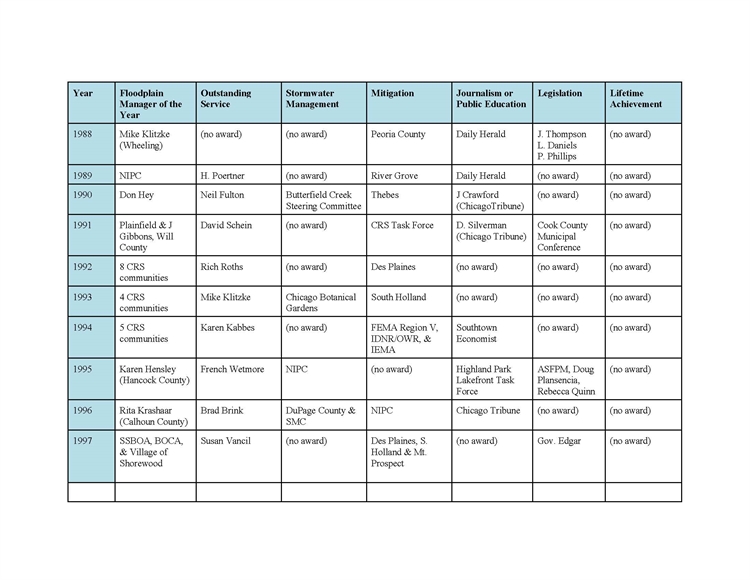 | Year | Floodplain Manager of the Year | Outstanding Service | Stormwater Management | Mitigation | Journalism or Public Education | Legislation | Lifetime Achievement |
|---|---|---|---|---|---|---|---|
| 1988 | Mike Klitzke (Wheeling) | (no award) | (no award) | Peoria County | Daily Herald | J. Thompson L. Daniels P. Phillips | (no award) |
| 1989 | NIPC | H. Poertner | (no award) | River Grove | Daily Herald | (no award) | (no award) |
| 1990 | Don Hey | Neil Fulton | Butterfield Creek Steering Committee | Thebes | J Crawford (ChicagoTribune) | (no award) | (no award) |
| 1991 | Plainfield & J Gibbons, Will County | David Schein | (no award) | CRS Task Force | D. Silverman (Chicago Tribune) | Cook County Municipal Conference | (no award) |
| 1992 | 8 CRS communities | Rich Roths | (no award) | Des Plaines | (no award) | (no award) | (no award) |
| 1993 | 4 CRS communities | Mike Klitzke | Chicago Botanical Gardens | South Holland | (no award) | (no award) | (no award) |
| 1994 | 5 CRS communities | Karen Kabbes | (no award) | FEMA Region V, IDNR/OWR, & IEMA | Southtown Economist | (no award) | (no award) |
| 1995 | Karen Hensley (Hancock County) | French Wetmore | NIPC | (no award) | Highland Park Lakefront Task Force | ASFPM, Doug Plansencia, Rebecca Quinn | (no award) |
| 1996 | Rita Krashaar (Calhoun County) | Brad Brink | DuPage County & SMC | NIPC | Chicago Tribune | (no award) | (no award) |
| 1997 | SSBOA, BOCA, & Village of Shorewood | Susan Vancil | (no award) | Des Plaines, S. Holland & Mt. Prospect | (no award) | Gov. Edgar | (no award) |
| | | | | | | | |